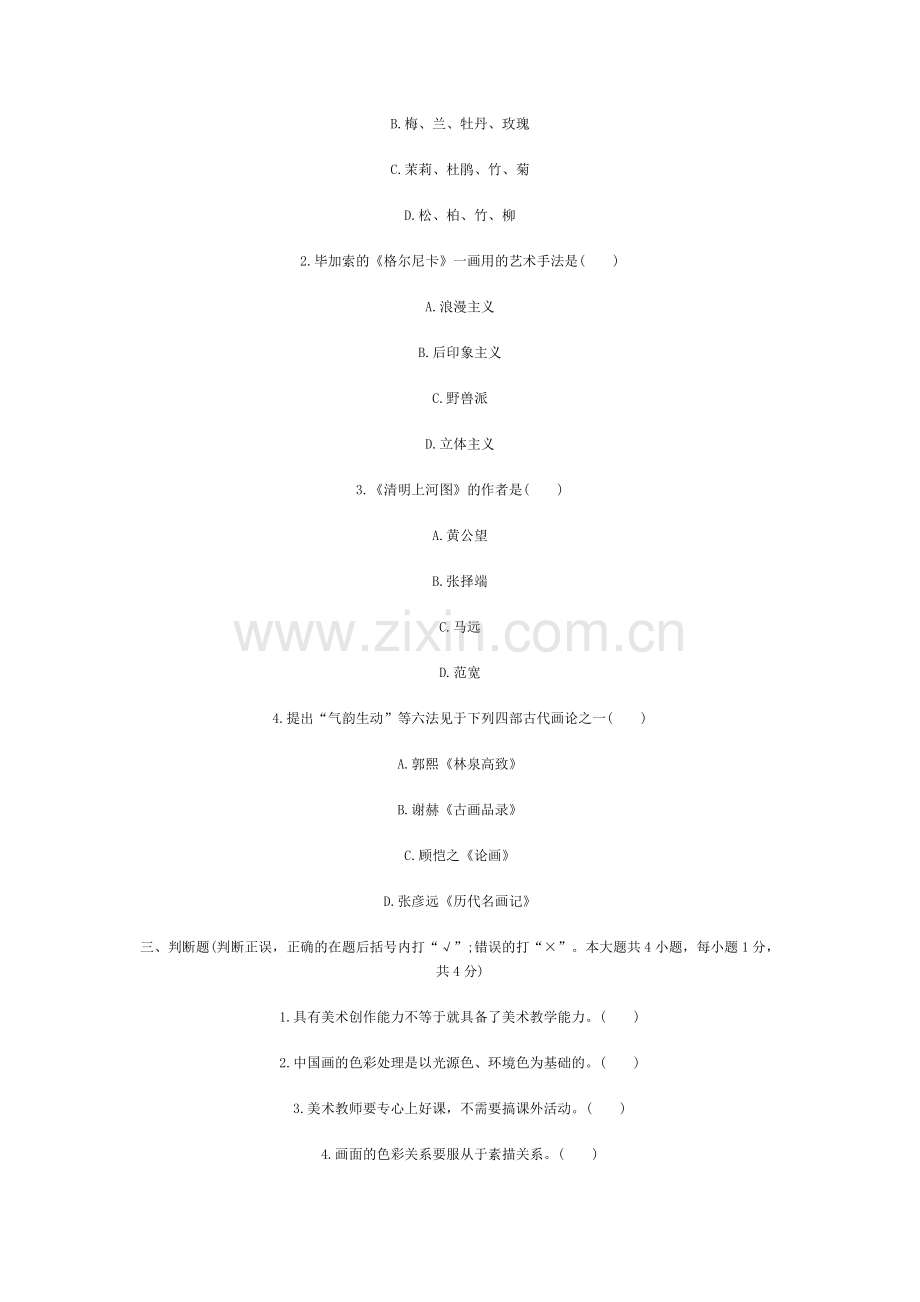 B.梅、兰、牡丹、玫瑰

C.茉莉、杜鹃、竹、菊

D.松、柏、竹、柳

2.毕加索的《格尔尼卡》一画用的艺术手法是(　　)

A.浪漫主义

B.后印象主义

C.野兽派

D.立体主义

3.《清明上河图》的作者是(　　)

A.黄公望

B.张择端

C.马远

D.范宽

4.提出“气韵生动”等六法见于下列四部古代画论之一(　　)

A.郭熙《林泉高致》

B.谢赫《古画品录》

C.顾恺之《论画》

D.张彦远《历代名画记》

三、判断题(判断正误，正确的在题后括号内打“√”;错误的打“×”。本大题共4小题，每小题1分，共4分)

1.具有美术创作能力不等于就具备了美术教学能力。(　　)

2.中国画的色彩处理是以光源色、环境色为基础的。(　　)

3.美术教师要专心上好课，不需要搞课外活动。(　　)

4.画面的色彩关系要服从于素描关系。(　　)

www.zixin.com.cn